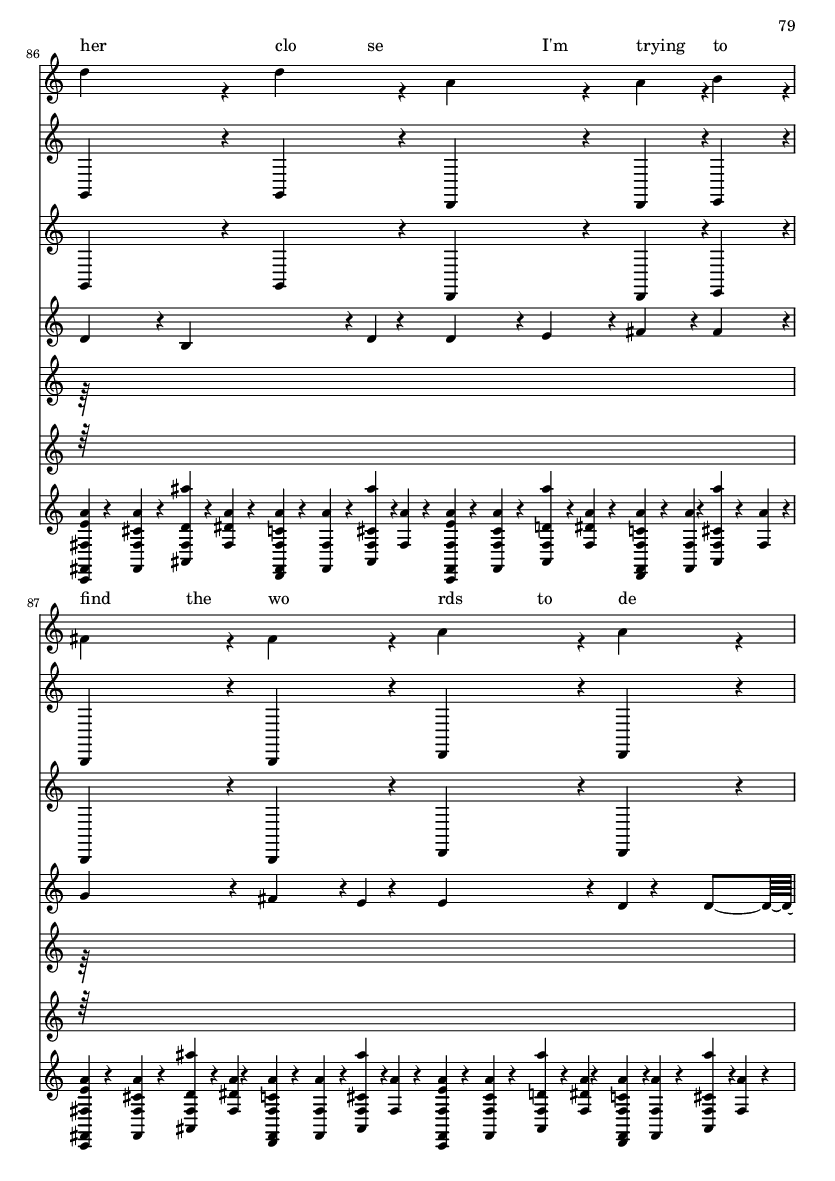 79

86

her clo se I'm trying to

87

find the wo rds to de